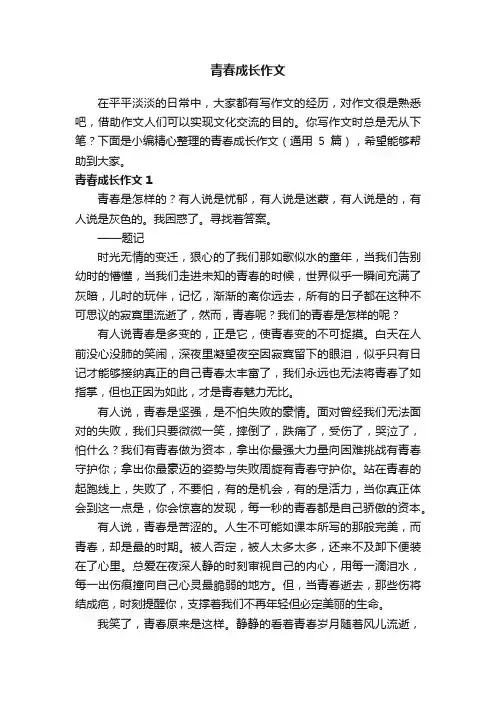 青春成长作文

在平平淡淡的日常中，大家都有写作文的经历，对作文很是熟悉吧，借助作文人们可以实现文化交流的目的。你写作文时总是无从下笔？下面是小编精心整理的青春成长作文（通用 5 篇），希望能够帮助到大家。

青春成长作文 1

青春是怎样的？有人说是忧郁，有人说是迷蒙，有人说是的，有人说是灰色的。我困惑了。寻找着答案。

——题记

时光无情的变迁，狠心的了我们那如歌似水的童年，当我们告别幼时的懵懂，当我们走进未知的青春的时候，世界似乎一瞬间充满了灰暗，儿时的玩伴，记忆，渐渐的离你远去，所有的日子都在这种不可思议的寂寞里流逝了，然而，青春呢？我们的青春是怎样的呢？

有人说青春是多变的，正是它，使青春变的不可捉摸。白天在人前没心没肺的笑闹，深夜里凝望夜空因寂寞留下的眼泪，似乎只有日记才能够接纳真正的自己青春太丰富了，我们永远也无法将青春了如指掌，但也正因为如此，才是青春魅力无比。

有人说，青春是坚强，是不怕失败的豪情。面对曾经我们无法面对的失败，我们只要微微一笑，摔倒了，跌痛了，受伤了，哭泣了，怕什么？我们有青春做为资本，拿出你最强大力量向困难挑战有青春守护你；拿出你最豪迈的姿势与失败周旋有青春守护你。站在青春的起跑线上，失败了，不要怕，有的是机会，有的是活力，当你真正体会到这一点是，你会惊喜的发现，每一秒的青春都是自己骄傲的资本。

有人说，青春是苦涩的。人生不可能如课本所写的那般完美，而青春，却是最的时期。被人否定，被人太多太多，还来不及卸下便装在了心里。总爱在夜深人静的时刻审视自己的内心，用每一滴泪水，每一出伤痕撞向自己心灵最脆弱的地方。但，当青春逝去，那些伤将结成疤，时刻提醒你，支撑着我们不再年轻但必定美丽的生命。

我笑了，青春原来是这样。静静的看着青春岁月随着风儿流逝，